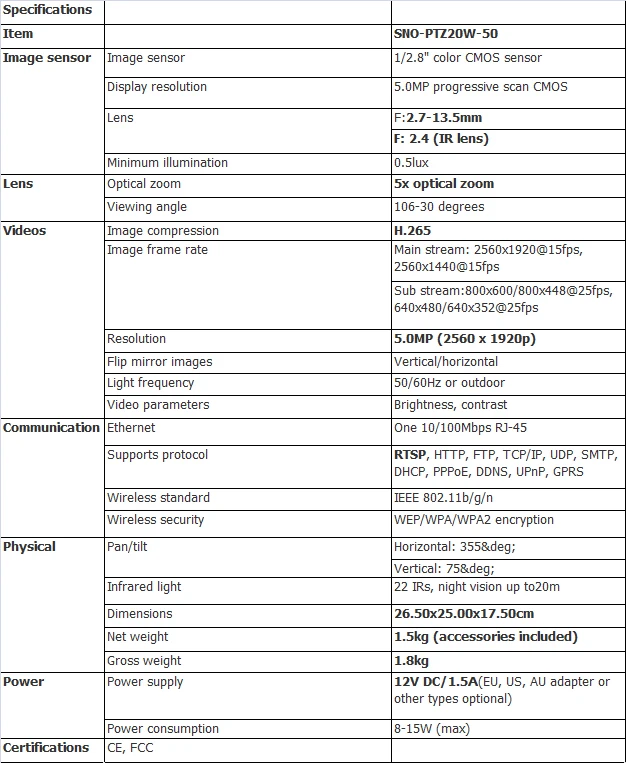 | Specifications | | |
|---|---|---|
| Item | | SNO-PTZ20W-50 |
| Image sensor | Image sensor | 1/2.8" color CMOS sensor |
| | Display resolution | 5.0MP progressive scan CMOS |
| | Lens | F:2.7-13.5mm |
| | | F: 2.4 (IR lens) |
| | Minimum illumination | 0.5lux |
| Lens | Optical zoom | 5x optical zoom |
| | Viewing angle | 106-30 degrees |
| Videos | Image compression | H.265 |
| | Image frame rate | Main stream: 2560x1920@15fps, 2560x1440@15fps |
| | | Sub stream:800x600/800x448@25fps, 640x480/640x352@25fps |
| | Resolution | 5.0MP (2560 x 1920p) |
| | Flip mirror images | Vertical/horizontal |
| | Light frequency | 50/60Hz or outdoor |
| | Video parameters | Brightness, contrast |
| Communication | Ethernet | One 10/100Mbps RJ-45 |
| | Supports protocol | RTSP, HTTP, FTP, TCP/IP, UDP, SMTP, DHCP, PPPoE, DDNS, UPnP, GPRS |
| | Wireless standard | IEEE 802.11b/g/n |
| | Wireless security | WEP/WPA/WPA2 encryption |
| Physical | Pan/tilt | Horizontal: 355&deg; |
| | | Vertical: 75&deg; |
| | Infrared light | 22 IRs, night vision up to20m |
| | Dimensions | 26.50x25.00x17.50cm |
| | Net weight | 1.5kg (accessories included) |
| | Gross weight | 1.8kg |
| Power | Power supply | 12V DC/1.5A(EU, US, AU adapter or other types optional) |
| | Power consumption | 8-15W (max) |
| Certifications | CE, FCC | |